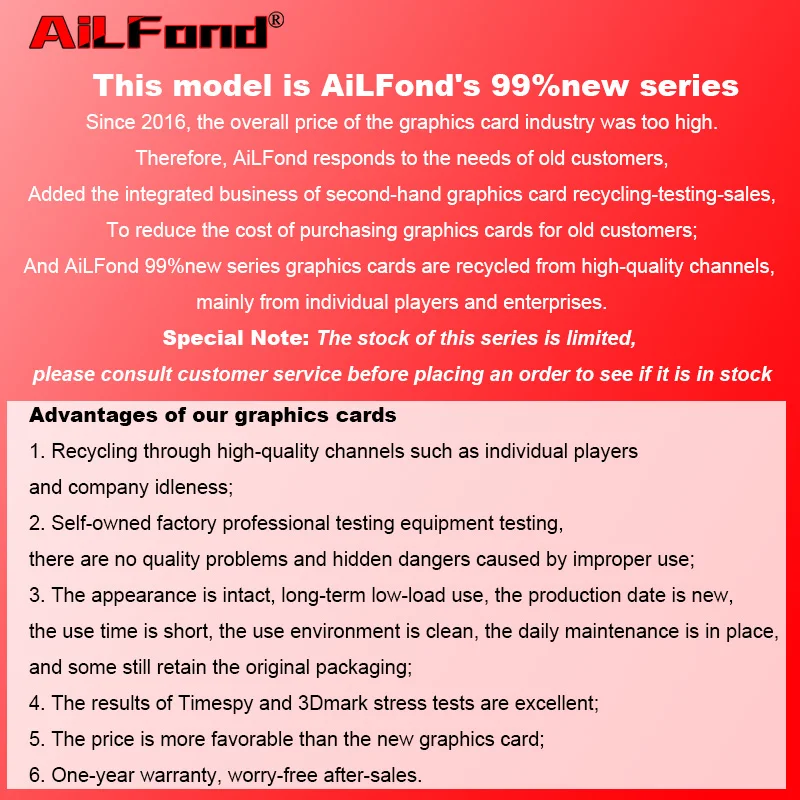 AiLFond®

This model is AiLFond's 99%new series

Since 2016, the overall price of the graphics card industry was too high.
Therefore, AiLFond responds to the needs of old customers,
Added the integrated business of second-hand graphics card recycling-testing-sales,
To reduce the cost of purchasing graphics cards for old customers;
And AiLFond 99%new series graphics cards are recycled from high-quality channels,
mainly from individual players and enterprises.

Special Note: The stock of this series is limited,
please consult customer service before placing an order to see if it is in stock

Advantages of our graphics cards

1. Recycling through high-quality channels such as individual players and company idleness;
2. Self-owned factory professional testing equipment testing, there are no quality problems and hidden dangers caused by improper use;
3. The appearance is intact, long-term low-load use, the production date is new, the use time is short, the use environment is clean, the daily maintenance is in place, and some still retain the original packaging;
4. The results of Timespy and 3Dmark stress tests are excellent;
5. The price is more favorable than the new graphics card;
6. One-year warranty, worry-free after-sales.